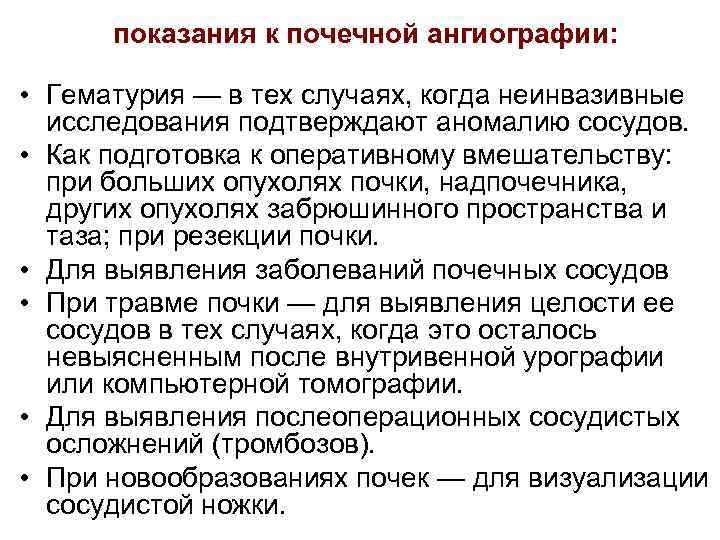 показания к почечной ангиографии:

• Гематурия — в тех случаях, когда неинвазивные исследования подтверждают аномалию сосудов.
• Как подготовка к оперативному вмешательству: при больших опухолях почки, надпочечника, других опухолях забрюшинного пространства и таза; при резекции почки.
• Для выявления заболеваний почечных сосудов
• При травме почки — для выявления целости ее сосудов в тех случаях, когда это осталось невыясненным после внутривенной урографии или компьютерной томографии.
• Для выявления послеоперационных сосудистых осложнений (тромбозов).
• При новообразованиях почек — для визуализации сосудистой ножки.